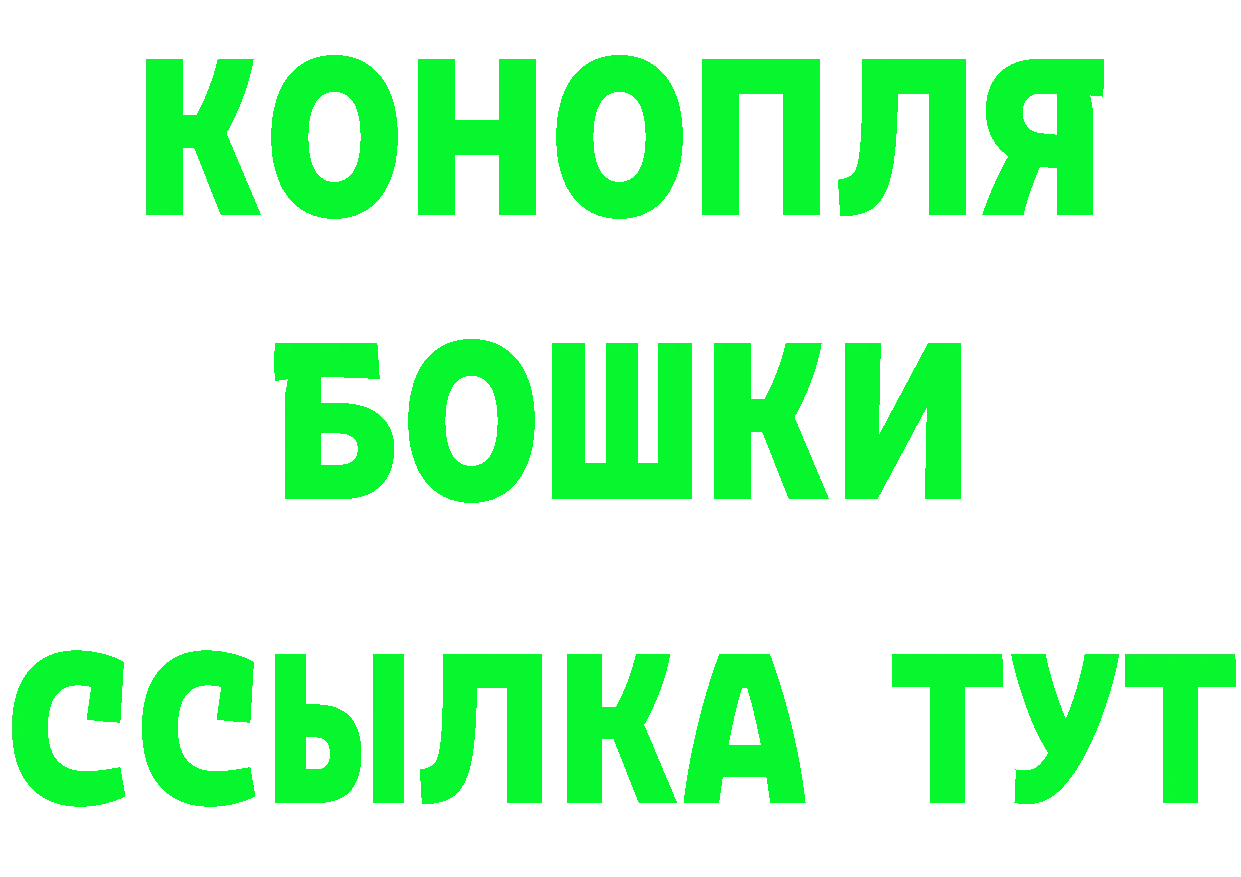 КОНОПЛЯ
БОШКИ
ССЫЛКА ТУТ